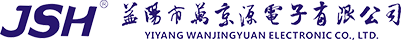 JSH®
益陽市萬京源電子有限公司
YIYANG WANJINGYUAN ELECTRONIC CO., LTD.